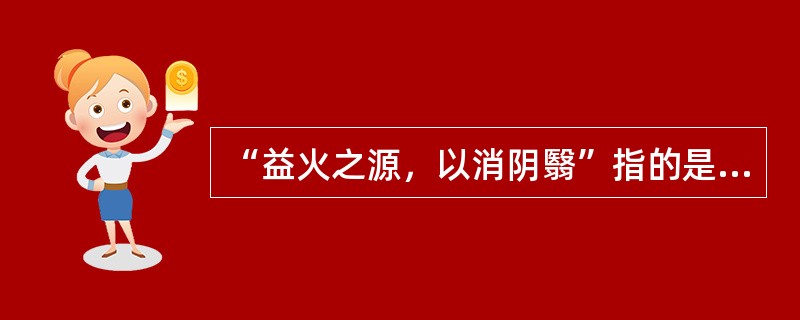 $
“益火之源，以消阴翳”指的是...